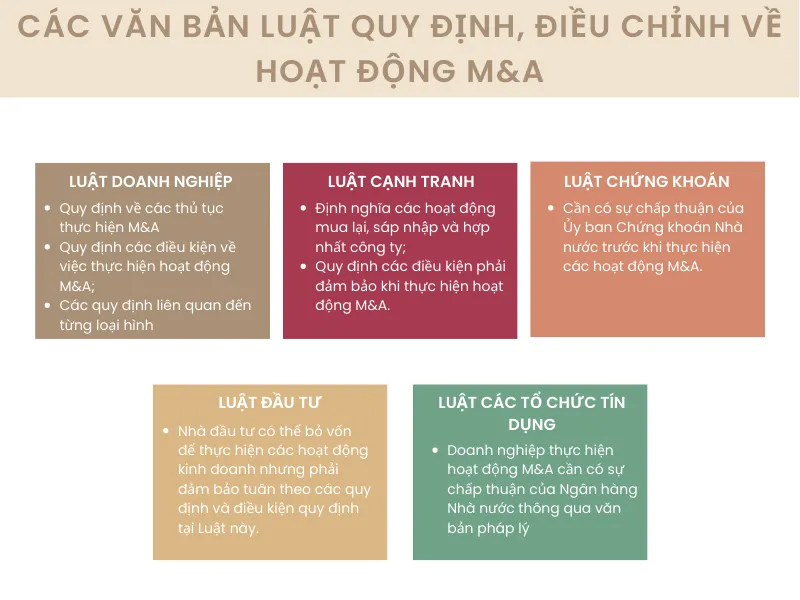 CÁC VĂN BẢN LUẬT QUY ĐỊNH, ĐIỀU CHỈNH VỀ HOẠT ĐỘNG M&A

LUẬT DOANH NGHIỆP
- Quy định về các thủ tục thực hiện M&A
- Quy định các điều kiện về việc thực hiện hoạt động M&A;
- Các quy định liên quan đến từng loại hình

LUẬT CẠNH TRANH
- Định nghĩa các hoạt động mua lại, sáp nhập và hợp nhất công ty;
- Quy định các điều kiện phải đảm bảo khi thực hiện hoạt động M&A.

LUẬT CHỨNG KHOÁN
- Cần có sự chấp thuận của Ủy ban Chứng khoán Nhà nước trước khi thực hiện các hoạt động M&A.

LUẬT ĐẦU TƯ
- Nhà đầu tư có thể bỏ vốn để thực hiện các hoạt động kinh doanh nhưng phải đảm bảo tuân theo các quy định và điều kiện quy định tại Luật này.

LUẬT CÁC TỔ CHỨC TÍN DỤNG
- Doanh nghiệp thực hiện hoạt động M&A cần có sự chấp thuận của Ngân hàng Nhà nước thông qua văn bản pháp lý